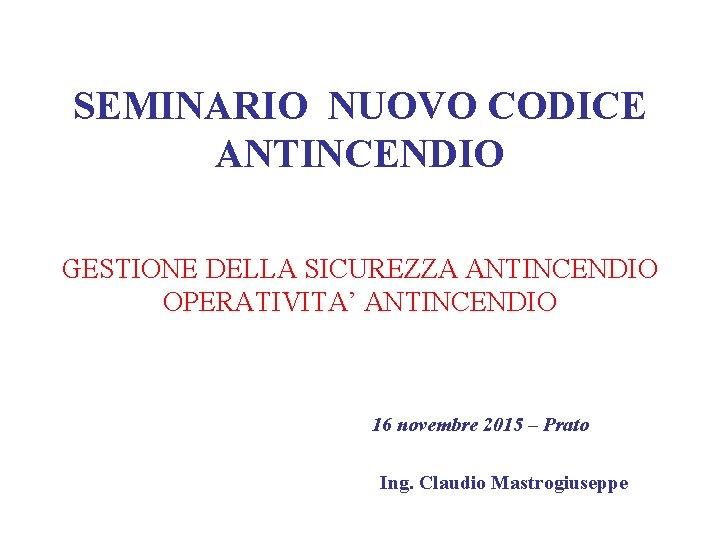 SEMINARIO NUOVO CODICE ANTINCENDIO

GESTIONE DELLA SICUREZZA ANTINCENDIO
OPERATIVITA' ANTINCENDIO

16 novembre 2015 – Prato

Ing. Claudio Mastrogiuseppe